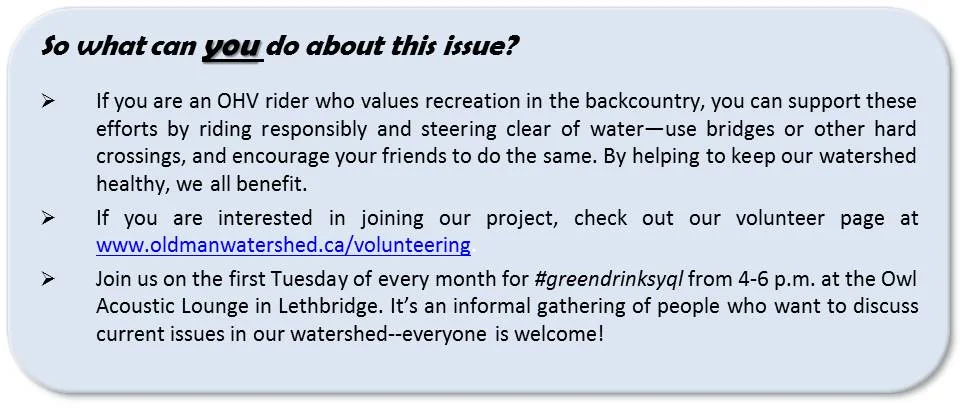 So what can you do about this issue?

➢ If you are an OHV rider who values recreation in the backcountry, you can support these efforts by riding responsibly and steering clear of water—use bridges or other hard crossings, and encourage your friends to do the same. By helping to keep our watershed healthy, we all benefit.

➢ If you are interested in joining our project, check out our volunteer page at www.oldmanwatershed.ca/volunteering

➢ Join us on the first Tuesday of every month for #greendrinksyql from 4-6 p.m. at the Owl Acoustic Lounge in Lethbridge. It's an informal gathering of people who want to discuss current issues in our watershed--everyone is welcome!